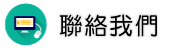 聯絡我們